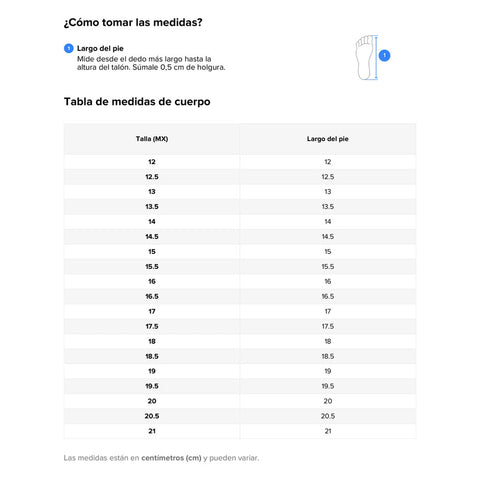 ¿Cómo tomar las medidas?

1 Largo del pie
Mide desde el dedo más largo hasta la altura del talón. Súmale 0,5 cm de holgura.

1

Tabla de medidas de cuerpo

| Talla (MX) | Largo del pie |
|---|---|
| 12 | 12 |
| 12.5 | 12.5 |
| 13 | 13 |
| 13.5 | 13.5 |
| 14 | 14 |
| 14.5 | 14.5 |
| 15 | 15 |
| 15.5 | 15.5 |
| 16 | 16 |
| 16.5 | 16.5 |
| 17 | 17 |
| 17.5 | 17.5 |
| 18 | 18 |
| 18.5 | 18.5 |
| 19 | 19 |
| 19.5 | 19.5 |
| 20 | 20 |
| 20.5 | 20.5 |
| 21 | 21 |

Las medidas están en centímetros (cm) y pueden variar.